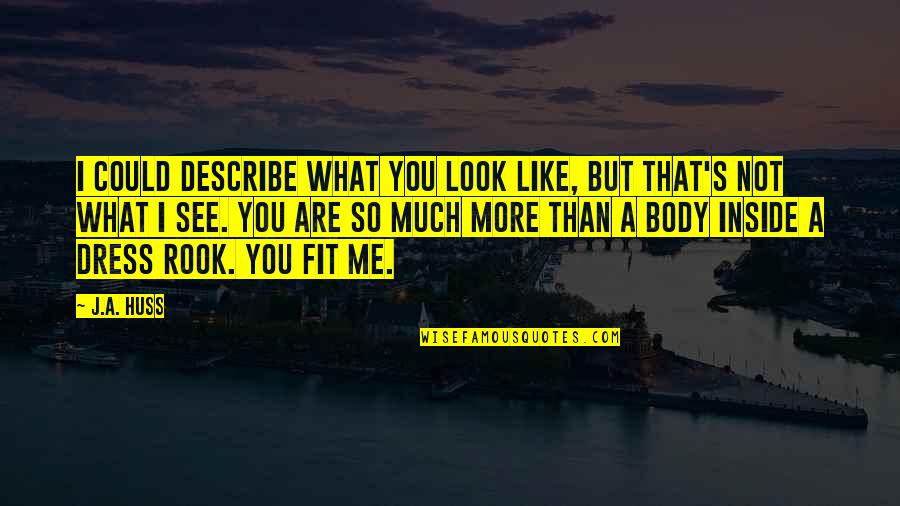 I COULD DESCRIBE WHAT YOU LOOK LIKE, BUT THAT'S NOT WHAT I SEE. YOU ARE SO MUCH MORE THAN A BODY INSIDE A DRESS ROOK. YOU FIT ME.

— J.A. HUSS

WISEFAMOUSQUOTES.COM